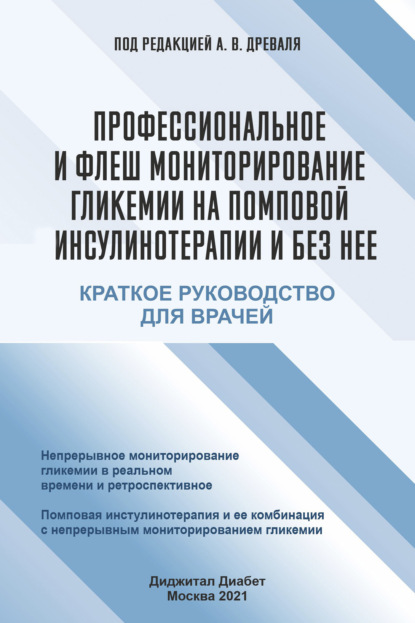 ПОД РЕДАКЦИЕЙ А. В. ДРЕВАЛЯ

ПРОФЕССИОНАЛЬНОЕ И ФЛЕШ МОНИТОРИРОВАНИЕ ГЛИКЕМИИ НА ПОМПОВОЙ ИНСУЛИНОТЕРАПИИ И БЕЗ НЕЕ

КРАТКОЕ РУКОВОДСТВО ДЛЯ ВРАЧЕЙ

Непрерывное мониторирование гликемии в реальном времени и ретроспективное

Помповая инстулинотерапия и ее комбинация с непрерывным мониторированием гликемии

Диджитал Диабет
Москва 2021